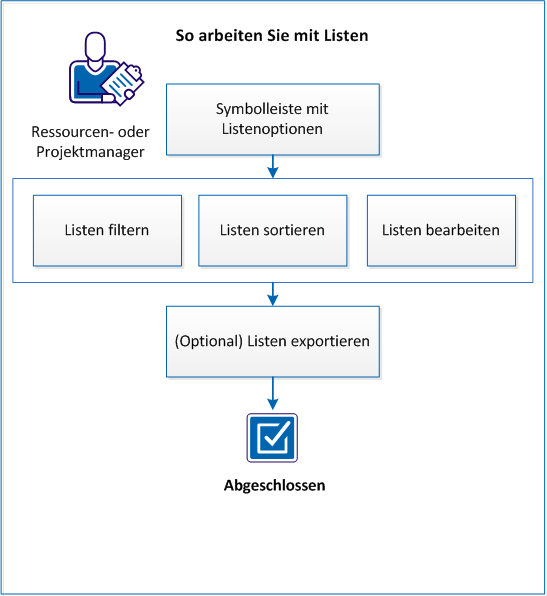 So arbeiten Sie mit Listen

Ressourcen- oder Projektmanager

Symbolleiste mit Listenoptionen

Listen filtern

Listen sortieren

Listen bearbeiten

(Optional) Listen exportieren

Abgeschlossen